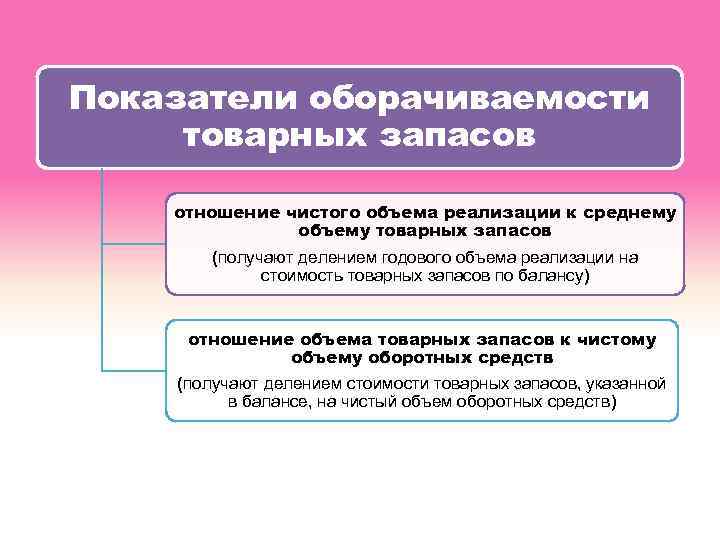 Показатели оборачиваемости товарных запасов

отношение чистого объема реализации к среднему объему товарных запасов

(получают делением годового объема реализации на стоимость товарных запасов по балансу)

отношение объема товарных запасов к чистому объему оборотных средств

(получают делением стоимости товарных запасов, указанной в балансе, на чистый объем оборотных средств)